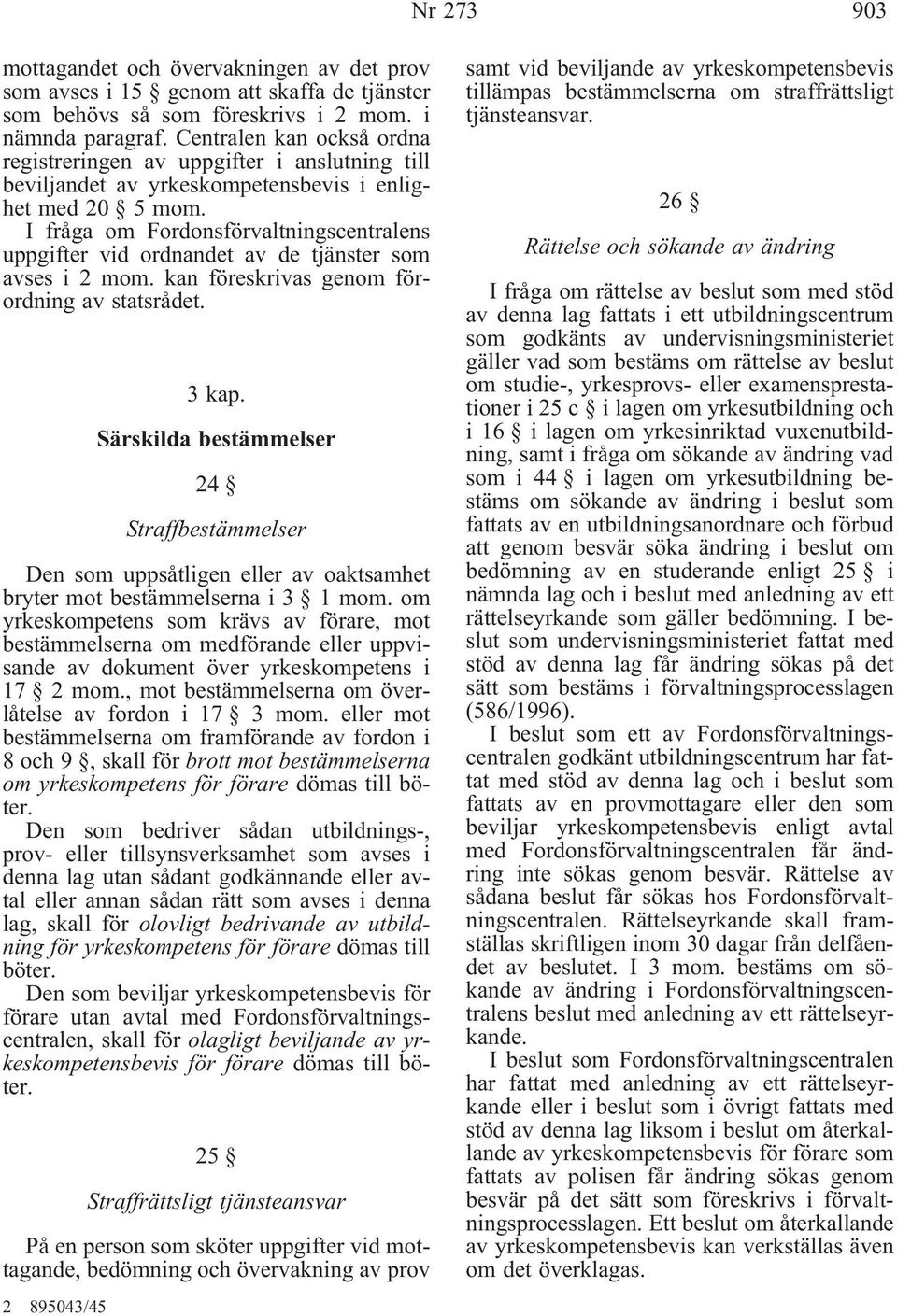 Nr 273

903

mottagandet och övervakningen av det prov som avses i 15 § genom att skaffa de tjänster som behövs så som föreskrivs i 2 mom. i nämnda paragraf. Centralen kan också ordna registreringen av uppgifter i anslutning till beviljandet av yrkeskompetensbevis i enlighet med 20 § 5 mom.

I fråga om Fordonsförvaltningscentralens uppgifter vid ordnandet av de tjänster som avses i 2 mom. kan föreskrivas genom förordning av statsrådet.

3 kap.

Särskilda bestämmelser

24 §

Straffbestämmelser

Den som uppsåtligen eller av oaktsamhet bryter mot bestämmelserna i 3 § 1 mom. om yrkeskompetens som krävs av förare, mot bestämmelserna om medförande eller uppvisande av dokument över yrkeskompetens i 17 § 2 mom., mot bestämmelserna om överlåtelse av fordon i 17 § 3 mom. eller mot bestämmelserna om framförande av fordon i 8 och 9 §, skall för brott mot bestämmelserna om yrkeskompetens för förare dömas till böter.

Den som bedriver sådan utbildnings-, prov- eller tillsynsverksamhet som avses i denna lag utan sådant godkännande eller avtal eller annan sådan rätt som avses i denna lag, skall för olovligt bedrivande av utbildning för yrkeskompetens för förare dömas till böter.

Den som beviljar yrkeskompetensbevis för förare utan avtal med Fordonsförvaltningscentralen, skall för olagligt beviljande av yrkeskompetensbevis för förare dömas till böter.

25 §

Straffrättsligt tjänsteansvar

På en person som sköter uppgifter vid mottagande, bedömning och övervakning av prov

2 895043/45

samt vid beviljande av yrkeskompetensbevis tillämpas bestämmelserna om straffrättsligt tjänsteansvar.

26 §

Rättelse och sökande av ändring

I fråga om rättelse av beslut som med stöd av denna lag fattats i ett utbildningscentrum som godkänts av undervisningsministeriet gäller vad som bestäms om rättelse av beslut om studie-, yrkesprovs- eller examensprestationer i 25 c § i lagen om yrkesutbildning och i 16 § i lagen om yrkesinriktad vuxenutbildning, samt i fråga om sökande av ändring vad som i 44 § i lagen om yrkesutbildning bestäms om sökande av ändring i beslut som fattats av en utbildningsanordnare och förbud att genom besvär söka ändring i beslut om bedömning av en studerande enligt 25 § i nämnda lag och i beslut med anledning av ett rättelseyrkande som gäller bedömning. I beslut som undervisningsministeriet fattat med stöd av denna lag får ändring sökas på det sätt som bestäms i förvaltningsprocesslagen (586/1996).

I beslut som ett av Fordonsförvaltningscentralen godkänt utbildningscentrum har fattat med stöd av denna lag och i beslut som fattats av en provmottagare eller den som beviljar yrkeskompetensbevis enligt avtal med Fordonsförvaltningscentralen får ändring inte sökas genom besvär. Rättelse av sådana beslut får sökas hos Fordonsförvaltningscentralen. Rättelseyrkande skall framställas skriftligen inom 30 dagar från delfåendet av beslutet. I 3 mom. bestäms om sökande av ändring i Fordonsförvaltningscentralens beslut med anledning av ett rättelseyrkande.

I beslut som Fordonsförvaltningscentralen har fattat med anledning av ett rättelseyrkande eller i beslut som i övrigt fattats med stöd av denna lag liksom i beslut om återkallande av yrkeskompetensbevis för förare som fattats av polisen får ändring sökas genom besvär på det sätt som föreskrivs i förvaltningsprocesslagen. Ett beslut om återkallande av yrkeskompetensbevis kan verkställas även om det överklagas.